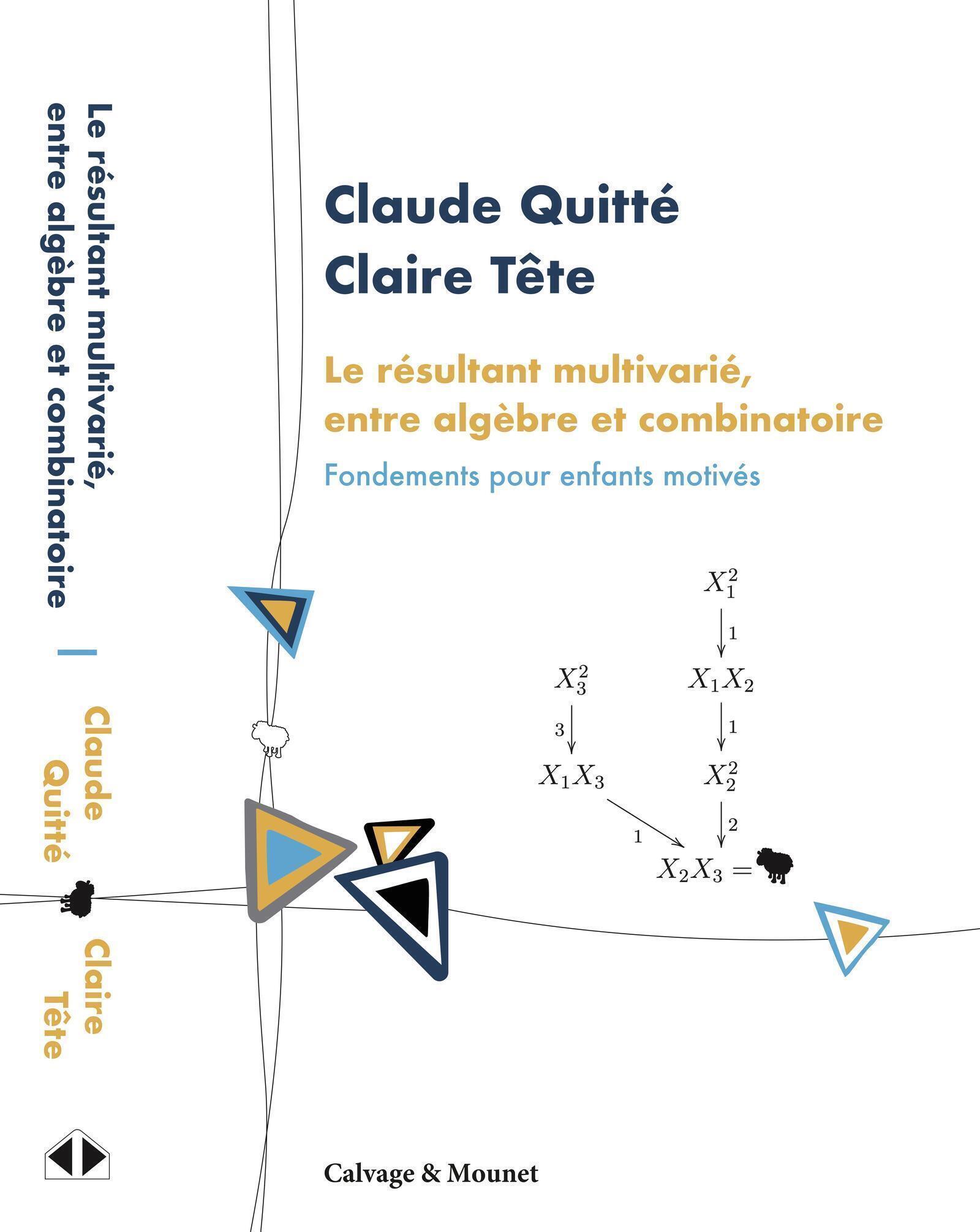 Le résultant multivarié, entre algèbre et combinatoire

Claude Quitté

Claire Tête

Claude Quitté
Claire Tête

Le résultant multivarié, entre algèbre et combinatoire

Fondements pour enfants motivés

$X_1^2$

1

$X_3^2$

$X_1X_2$

3

1

$X_1X_3$

$X_2^2$

1

2

$X_2X_3 =$

Calvage & Mounet